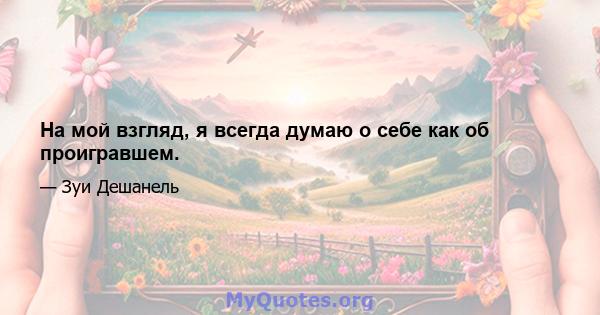 На мой взгляд, я всегда думаю о себе как об проигравшем.

— Зуи Дешанель

MyQuotes.org